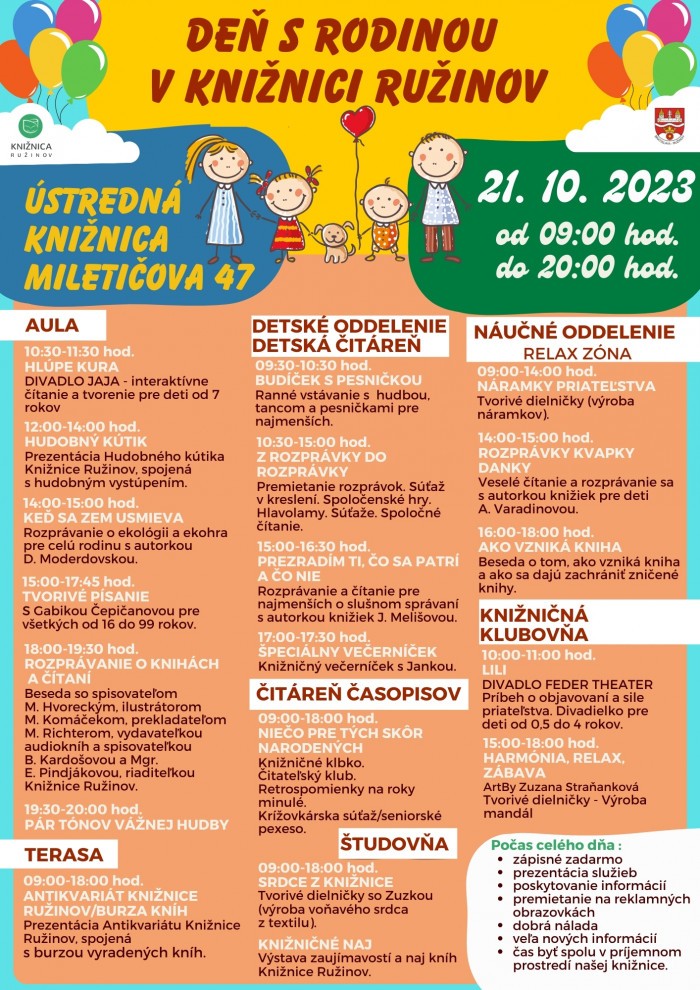 DEŇ S RODINOU V KNIŽNICI RUŽINOV

KNIŽNICA RUŽINOV

ÚSTREDNÁ KNIŽNICA MILETIČOVA 47

21. 10. 2023
od 09:00 hod.
do 20:00 hod.

AULA

10:30-11:30 hod.
HLÚPE KURA
DIVADLO JAJA - interaktívne čítanie a tvorenie pre deti od 7 rokov

12:00-14:00 hod.
HUDOBNÝ KÚTIK
Prezentácia Hudobného kútika Knižnice Ružinov, spojená s hudobným vystúpením.

14:00-15:00 hod.
KEĎ SA ZEM USMIEVA
Rozprávanie o ekológii a ekohra pre celú rodinu s autorkou D. Moderdovskou.

15:00-17:45 hod.
TVORIVÉ PÍSANIE
S Gabikou Čepičanovou pre všetkých od 16 do 99 rokov.

18:00-19:30 hod.
ROZPRÁVANIE O KNIHÁCH A ČÍTANÍ
Beseda so spisovateľom M. Hvoreckým, ilustrátorom M. Komáčekom, prekladateľom M. Richterom, vydavateľkou audiokníh a spisovateľkou B. Kardošovou a Mgr. E. Pindjákovou, riaditeľkou Knižnice Ružinov.

19:30-20:00 hod.
PÁR TÓNOV VÁŽNEJ HUDBY

TERASA

09:00-18:00 hod.
ANTIKVARIÁT KNIŽNICE RUŽINOV/BURZA KNÍH
Prezentácia Antikvariátu Knižnice Ružinov, spojená s burzou vyradených kníh.

DETSKÉ ODDELENIE DETSKÁ ČITÁREŇ

09:30-10:30 hod.
BUDÍČEK S PESNIČKOU
Ranné vstávanie s hudbou, tancom a pesničkami pre najmenších.

10:30-15:00 hod.
Z ROZPRÁVKY DO ROZPRÁVKY
Premietanie rozprávok. Súťaž v kreslení. Spoločenské hry. Hlavolamy. Súťaže. Spoločné čítanie.

15:00-16:30 hod.
PREZRADÍM TI, ČO SA PATRÍ A ČO NIE
Rozprávanie a čítanie pre najmenších o slušnom správaní s autorkou knižiek J. Melišovou.

17:00-17:30 hod.
ŠPECIÁLNY VEČERNÍČEK
Knižničný večerníček s Jankou.

ČITÁREŇ ČASOPISOV

09:00-18:00 hod.
NIEČO PRE TÝCH SKÔR NARODENÝCH
Knižničné klbko. Čitateľský klub. Retrospomienky na roky minulé. Krížovkárska súťaž/seniorské pexeso.

ŠTUDOVŇA

09:00-18:00 hod.
SRDCE Z KNIŽNICE
Tvorivé dielničky so Zuzkou (výroba voňavého srdca z textilu).

KNIŽNIČNÉ NAJ
Výstava zaujímavostí a naj kníh Knižnice Ružinov.

NÁUČNÉ ODDELENIE
RELAX ZÓNA

09:00-14:00 hod.
NÁRAMKY PRIATEĽSTVA
Tvorivé dielničky (výroba náramkov).

14:00-15:00 hod.
ROZPRÁVKY KVAPKY DANKY
Veselé čítanie a rozprávanie sa s autorkou knižiek pre deti A. Varadinovou.

16:00-18:00 hod.
AKO VZNIKÁ KNIHA
Beseda o tom, ako vzniká kniha a ako sa dajú zachrániť zničené knihy.

KNIŽNIČNÁ KLUBOVŇA

10:00-11:00 hod.
LILI
DIVADLO FEDER THEATER
Príbeh o objavovaní a sile priateľstva. Divadielko pre deti od 0,5 do 4 rokov.

15:00-18:00 hod.
HARMÓNIA, RELAX, ZÁBAVA
ArtBy Zuzana Straňanková
Tvorivé dielničky - Výroba mandál

Počas celého dňa :
• zápisné zadarmo
• prezentácia služieb
• poskytovanie informácií
• premietanie na reklamných obrazovkách
• dobrá nálada
• veľa nových informácií
• čas byť spolu v príjemnom prostredí našej knižnice.